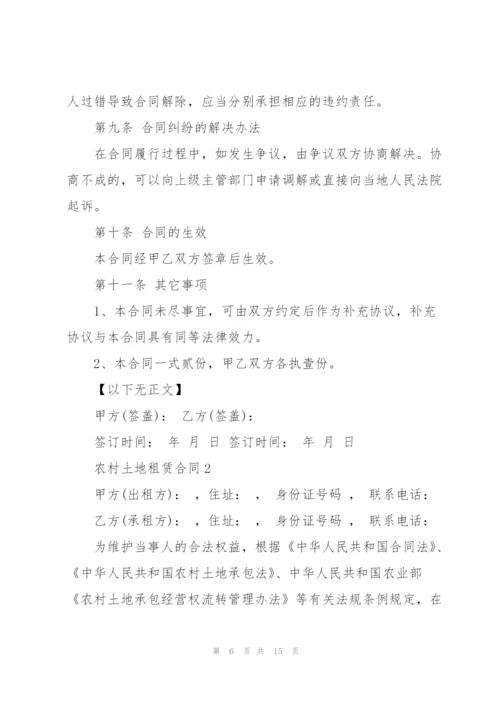 人过错导致合同解除，应当分别承担相应的违约责任。

第九条 合同纠纷的解决办法

在合同履行过程中，如发生争议，由争议双方协商解决。协商不成的，可以向上级主管部门申请调解或直接向当地人民法院起诉。

第十条 合同的生效

本合同经甲乙双方签章后生效。

第十一条 其它事项

1、本合同未尽事宜，可由双方约定后作为补充协议，补充协议与本合同具有同等法律效力。

2、本合同一式贰份，甲乙双方各执壹份。

【以下无正文】

甲方(签盖)： 乙方(签盖)：

签订时间： 年 月 日 签订时间： 年 月 日

农村土地租赁合同2

甲方(出租方)： ，住址： ， 身份证号码 ， 联系电话：

乙方(承租方)： ，住址： ， 身份证号码 ， 联系电话：

为维护当事人的合法权益，根据《中华人民共和国合同法》、《中华人民共和国农村土地承包法》、中华人民共和国农业部《农村土地承包经营权流转管理办法》等有关法规条例规定，在

第 6 页 共 15 页